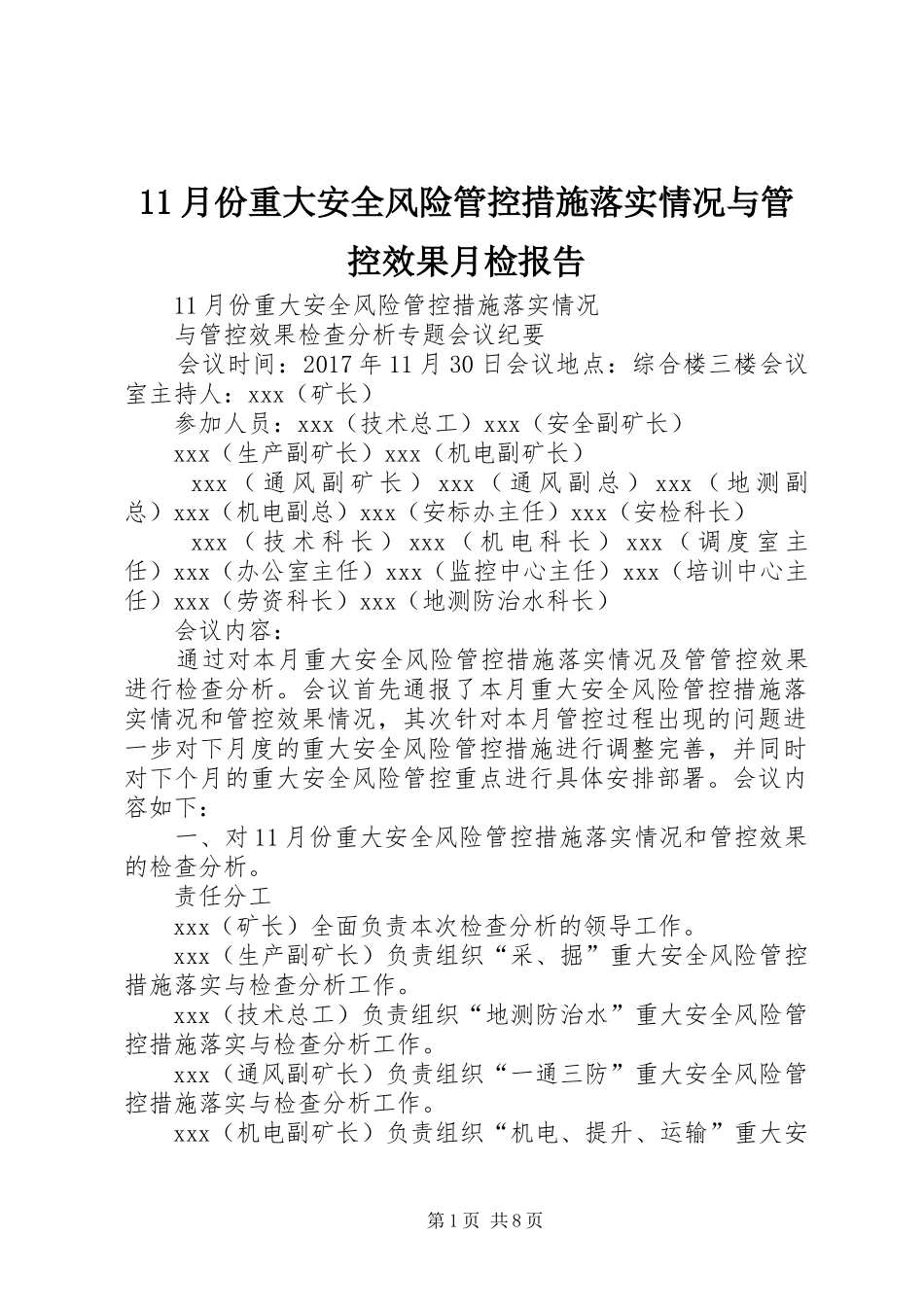 11月份重大安全风险管控措施落实情况与管控效果月检报告

11月份重大安全风险管控措施落实情况

与管控效果检查分析专题会议纪要

会议时间：2017年11月30日会议地点：综合楼三楼会议室主持人：xxx（矿长）

参加人员：xxx（技术总工）xxx（安全副矿长）

xxx（生产副矿长）xxx（机电副矿长）

xxx（通风副矿长）xxx（通风副总）xxx（地测副总）xxx（机电副总）xxx（安标办主任）xxx（安检科长）

xxx（技术科长）xxx（机电科长）xxx（调度室主任）xxx（办公室主任）xxx（监控中心主任）xxx（培训中心主任）xxx（劳资科长）xxx（地测防治水科长）

会议内容：

通过对本月重大安全风险管控措施落实情况及管管控效果进行检查分析。会议首先通报了本月重大安全风险管控措施落实情况和管控效果情况，其次针对本月管控过程出现的问题进一步对下月度的重大安全风险管控措施进行调整完善，并同时对下个月的重大安全风险管控重点进行具体安排部署。会议内容如下：

一、对11月份重大安全风险管控措施落实情况和管控效果的检查分析。

责任分工

xxx（矿长）全面负责本次检查分析的领导工作。

xxx（生产副矿长）负责组织“采、掘”重大安全风险管控措施落实与检查分析工作。

xxx（技术总工）负责组织“地测防治水”重大安全风险管控措施落实与检查分析工作。

xxx（通风副矿长）负责组织“一通三防”重大安全风险管控措施落实与检查分析工作。

xxx（机电副矿长）负责组织“机电、提升、运输”重大安

第1页 共8页